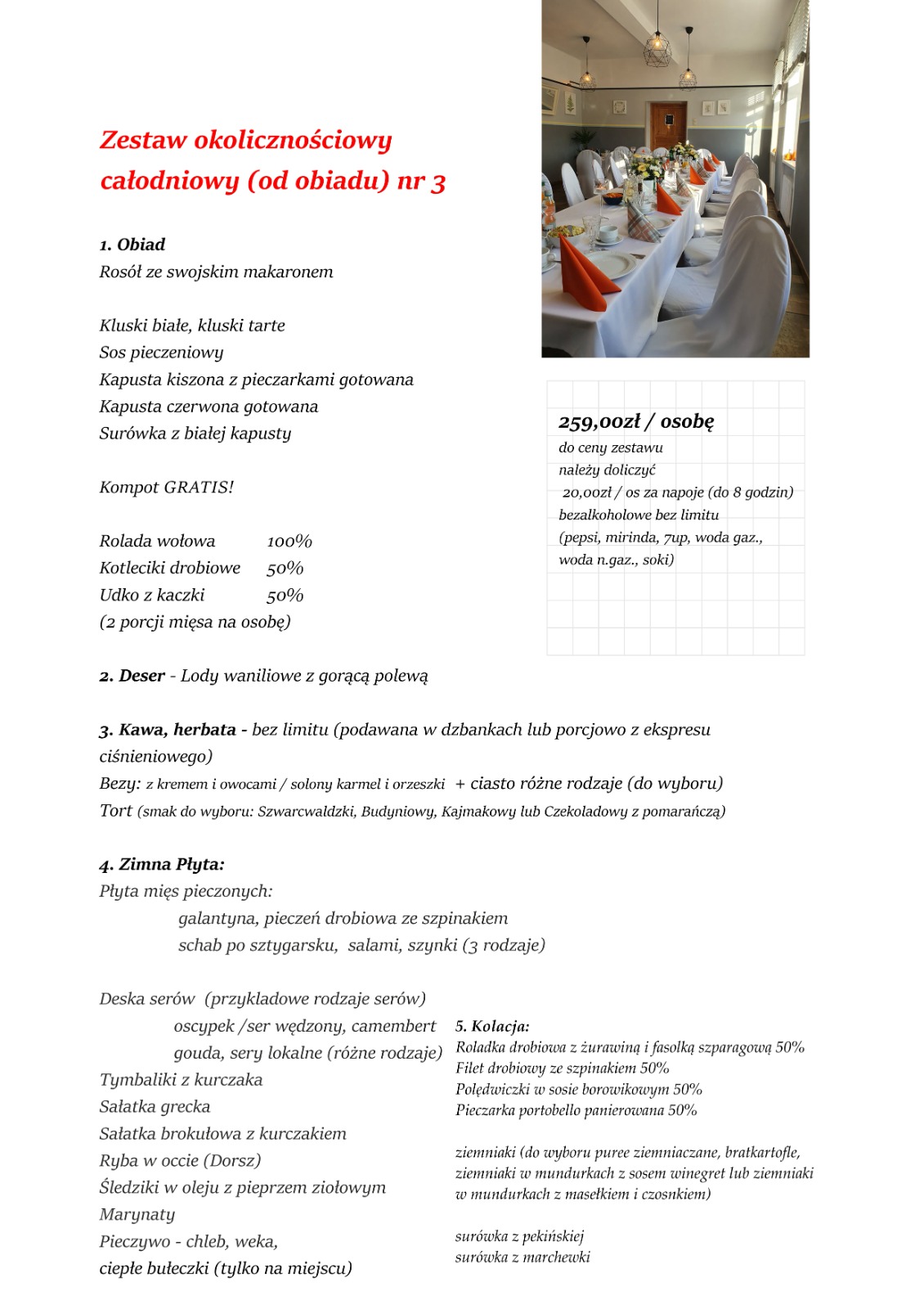 Zestaw okolicznościowy całodniowy (od obiadu) nr 3

1. Obiad
Rosół ze swojskim makaronem

Kluski białe, kluski tarte
Sos pieczeniowy
Kapusta kiszona z pieczarkami gotowana
Kapusta czerwona gotowana
Surówka z białej kapusty

Kompot GRATIS!

Rolada wołowa 100%
Kotleciki drobiowe 50%
Udko z kaczki 50%
(2 porcji mięsa na osobę)

259,00zł / osobę
do ceny zestawu należy doliczyć 20,00zł / os za napoje (do 8 godzin) bezalkoholowe bez limitu (pepsi, mirinda, 7up, woda gaz., woda n.gaz., soki)

2. Deser - Lody waniliowe z gorącą polewą

3. Kawa, herbata - bez limitu (podawana w dzbankach lub porcjowo z ekspresu ciśnieniowego)
Bezy: z kremem i owocami / solony karmel i orzeszki + ciasto różne rodzaje (do wyboru)
Tort (smak do wyboru: Szwarcwaldzki, Budyniowy, Kajmakowy lub Czekoladowy z pomarańczą)

4. Zimna Płyta:
Płyta mięs pieczonych:
galantyna, pieczeń drobiowa ze szpinakiem
schab po sztygarsku, salami, szynki (3 rodzaje)

Deska serów (przykladowe rodzaje serów)
oscypek /ser wędzony, camembert
gouda, sery lokalne (różne rodzaje)
Tymbaliki z kurczaka
Sałatka grecka
Sałatka brokułowa z kurczakiem
Ryba w occie (Dorsz)
Śledziki w oleju z pieprzem ziołowym
Marynaty
Pieczywo - chleb, weka,
ciepłe bułeczki (tylko na miejscu)

5. Kolacja:
Roladka drobiowa z żurawiną i fasolką szparagową 50%
Filet drobiowy ze szpinakiem 50%
Polędwiczki w sosie borowikowym 50%
Pieczarka portobello panierowana 50%

ziemniaki (do wyboru puree ziemniaczane, bratkartofle, ziemniaki w mundurkach z sosem winegret lub ziemniaki w mundurkach z masełkiem i czosnkiem)

surówka z pekińskiej
surówka z marchewki